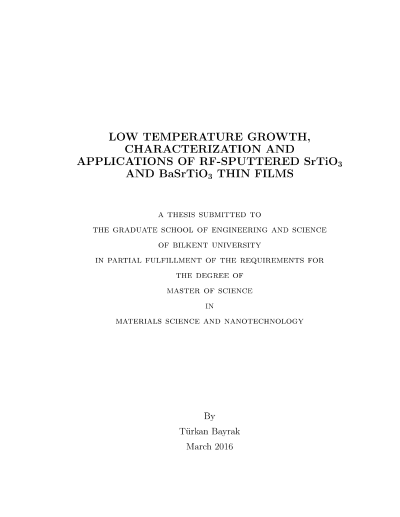 LOW TEMPERATURE GROWTH, CHARACTERIZATION AND APPLICATIONS OF RF-SPUTTERED $SrTiO_3$ AND $BaSrTiO_3$ THIN FILMS

A THESIS SUBMITTED TO
THE GRADUATE SCHOOL OF ENGINEERING AND SCIENCE
OF BILKENT UNIVERSITY
IN PARTIAL FULFILLMENT OF THE REQUIREMENTS FOR
THE DEGREE OF
MASTER OF SCIENCE
IN
MATERIALS SCIENCE AND NANOTECHNOLOGY

By
Türkan Bayrak
March 2016